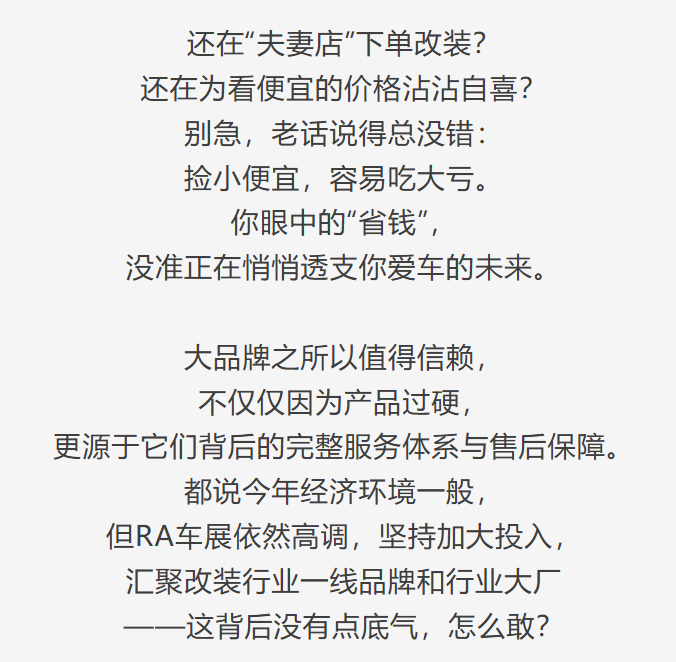 还在“夫妻店”下单改装?
还在为看便宜的价格沾沾自喜?
别急，老话说得总没错:
捡小便宜，容易吃大亏。
你眼中的“省钱”，
没准正在悄悄透支你爱车的未来。

大品牌之所以值得信赖，
不仅仅因为产品过硬，
更源于它们背后的完整服务体系与售后保障。
都说今年经济环境一般，
但RA车展依然高调，坚持加大投入，
汇聚改装行业一线品牌和行业大厂
——这背后没有点底气，怎么敢?